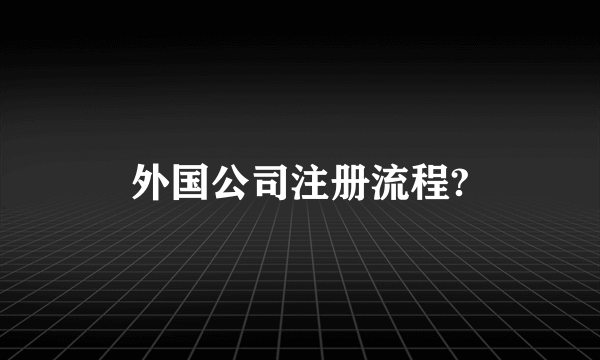 外国公司注册流程?